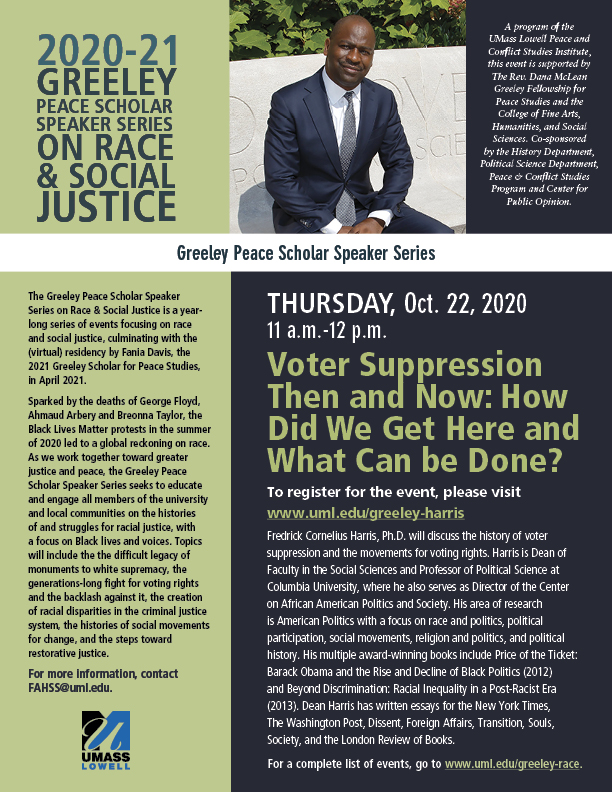 2020-21 GREELEY PEACE SCHOLAR SPEAKER SERIES ON RACE & SOCIAL JUSTICE

A program of the UMass Lowell Peace and Conflict Studies Institute, this event is supported by The Rev. Dana McLean Greeley Fellowship for Peace Studies and the College of Fine Arts, Humanities, and Social Sciences. Co-sponsored by the History Department, Political Science Department, Peace & Conflict Studies Program and Center for Public Opinion.

Greeley Peace Scholar Speaker Series

The Greeley Peace Scholar Speaker Series on Race & Social Justice is a year-long series of events focusing on race and social justice, culminating with the (virtual) residency by Fania Davis, the 2021 Greeley Scholar for Peace Studies, in April 2021.

Sparked by the deaths of George Floyd, Ahmaud Arbery and Breonna Taylor, the Black Lives Matter protests in the summer of 2020 led to a global reckoning on race. As we work together toward greater justice and peace, the Greeley Peace Scholar Speaker Series seeks to educate and engage all members of the university and local communities on the histories of and struggles for racial justice, with a focus on Black lives and voices. Topics will include the the difficult legacy of monuments to white supremacy, the generations-long fight for voting rights and the backlash against it, the creation of racial disparities in the criminal justice system, the histories of social movements for change, and the steps toward restorative justice.

For more information, contact FAHSS@uml.edu.

UMASS LOWELL

THURSDAY, Oct. 22, 2020
11 a.m.-12 p.m.

Voter Suppression Then and Now: How Did We Get Here and What Can be Done?

To register for the event, please visit
www.uml.edu/greeley-harris

Fredrick Cornelius Harris, Ph.D. will discuss the history of voter suppression and the movements for voting rights. Harris is Dean of Faculty in the Social Sciences and Professor of Political Science at Columbia University, where he also serves as Director of the Center on African American Politics and Society. His area of research is American Politics with a focus on race and politics, political participation, social movements, religion and politics, and political history. His multiple award-winning books include Price of the Ticket: Barack Obama and the Rise and Decline of Black Politics (2012) and Beyond Discrimination: Racial Inequality in a Post-Racist Era (2013). Dean Harris has written essays for the New York Times, The Washington Post, Dissent, Foreign Affairs, Transition, Souls, Society, and the London Review of Books.

For a complete list of events, go to www.uml.edu/greeley-race.